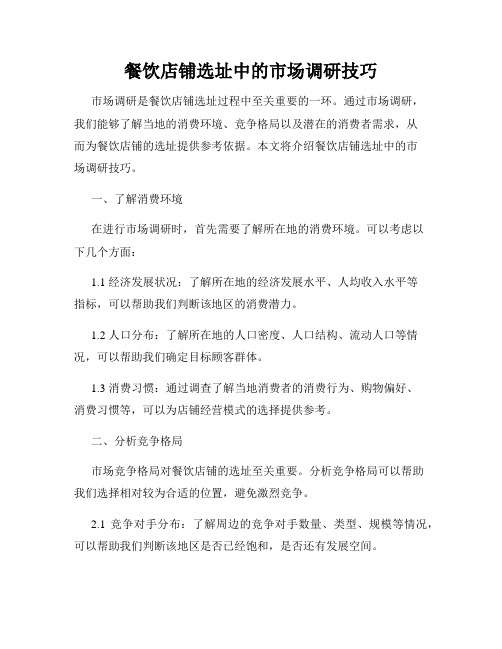 餐饮店铺选址中的市场调研技巧

市场调研是餐饮店铺选址过程中至关重要的一环。通过市场调研，我们能够了解当地的消费环境、竞争格局以及潜在的消费者需求，从而为餐饮店铺的选址提供参考依据。本文将介绍餐饮店铺选址中的市场调研技巧。

一、了解消费环境

在进行市场调研时，首先需要了解所在地的消费环境。可以考虑以下几个方面：

1.1 经济发展状况：了解所在地的经济发展水平、人均收入水平等指标，可以帮助我们判断该地区的消费潜力。

1.2 人口分布：了解所在地的人口密度、人口结构、流动人口等情况，可以帮助我们确定目标顾客群体。

1.3 消费习惯：通过调查了解当地消费者的消费行为、购物偏好、消费习惯等，可以为店铺经营模式的选择提供参考。

二、分析竞争格局

市场竞争格局对餐饮店铺的选址至关重要。分析竞争格局可以帮助我们选择相对较为合适的位置，避免激烈竞争。

2.1 竞争对手分布：了解周边的竞争对手数量、类型、规模等情况，可以帮助我们判断该地区是否已经饱和，是否还有发展空间。